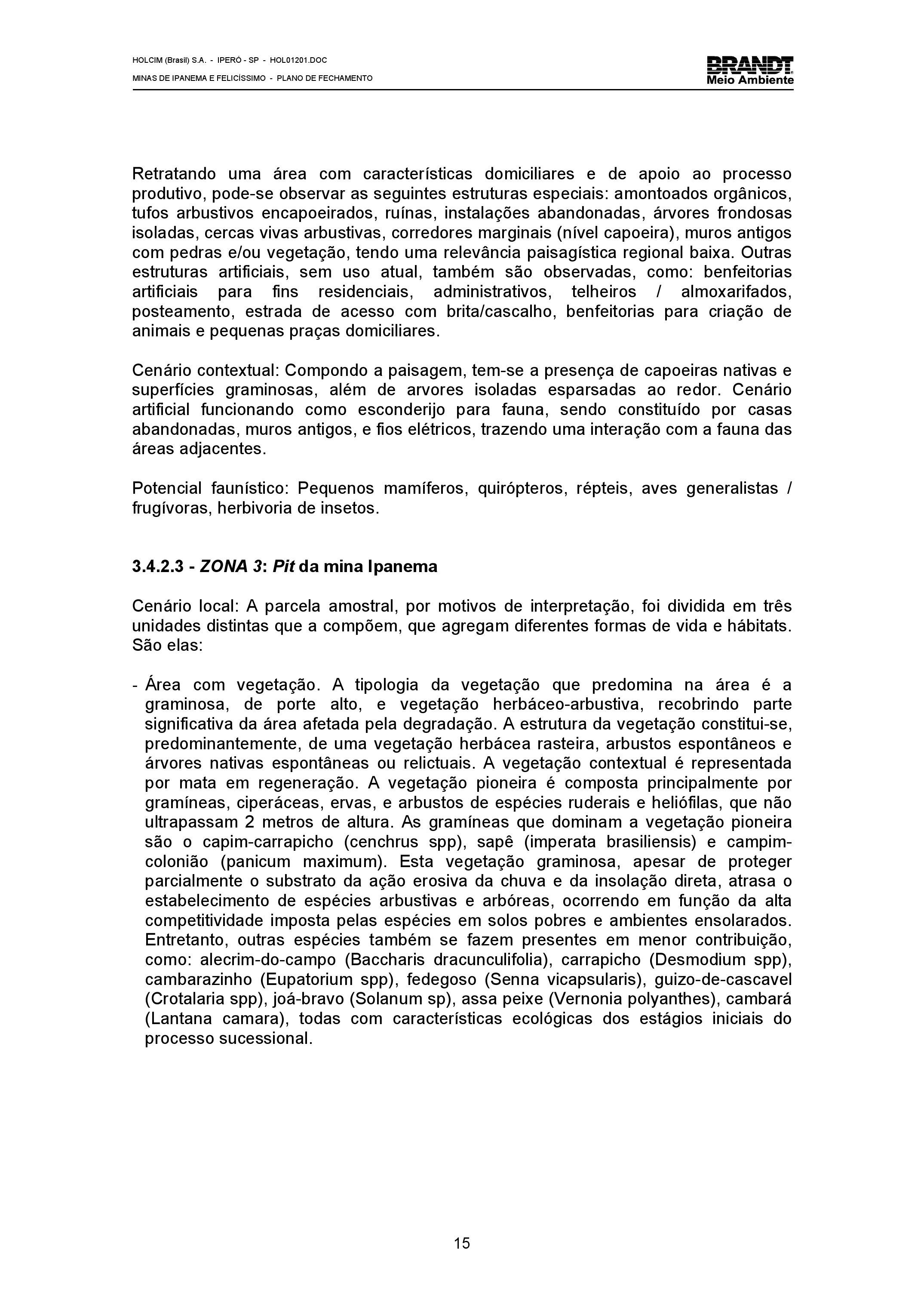 HOLCIM (Brasil) S.A. - IPERÓ - SP - HOL01201.DOC
MINAS DE IPANEMA E FELICÍSSIMO - PLANO DE FECHAMENTO

BRANDT
Meio Ambiente

Retratando uma área com características domiciliares e de apoio ao processo produtivo, pode-se observar as seguintes estruturas especiais: amontoados orgânicos, tufos arbustivos encapoeirados, ruínas, instalações abandonadas, árvores frondosas isoladas, cercas vivas arbustivas, corredores marginais (nível capoeira), muros antigos com pedras e/ou vegetação, tendo uma relevância paisagística regional baixa. Outras estruturas artificiais, sem uso atual, também são observadas, como: benfeitorias artificiais para fins residenciais, administrativos, telheiros / almoxarifados, posteamento, estrada de acesso com brita/cascalho, benfeitorias para criação de animais e pequenas praças domiciliares.

Cenário contextual: Compondo a paisagem, tem-se a presença de capoeiras nativas e superfícies graminosas, além de arvores isoladas esparsadas ao redor. Cenário artificial funcionando como esconderijo para fauna, sendo constituído por casas abandonadas, muros antigos, e fios elétricos, trazendo uma interação com a fauna das áreas adjacentes.

Potencial faunístico: Pequenos mamíferos, quirópteros, répteis, aves generalistas / frugívoras, herbivoria de insetos.

3.4.2.3 - ZONA 3: Pit da mina Ipanema

Cenário local: A parcela amostral, por motivos de interpretação, foi dividida em três unidades distintas que a compõem, que agregam diferentes formas de vida e hábitats. São elas:

- Área com vegetação. A tipologia da vegetação que predomina na área é a graminosa, de porte alto, e vegetação herbáceo-arbustiva, recobrindo parte significativa da área afetada pela degradação. A estrutura da vegetação constitui-se, predominantemente, de uma vegetação herbácea rasteira, arbustos espontâneos e árvores nativas espontâneas ou relictuais. A vegetação contextual é representada por mata em regeneração. A vegetação pioneira é composta principalmente por gramíneas, ciperáceas, ervas, e arbustos de espécies ruderais e heliófilas, que não ultrapassam 2 metros de altura. As gramíneas que dominam a vegetação pioneira são o capim-carrapicho (cenchrus spp), sapê (imperata brasiliensis) e campim-colonião (panicum maximum). Esta vegetação graminosa, apesar de proteger parcialmente o substrato da ação erosiva da chuva e da insolação direta, atrasa o estabelecimento de espécies arbustivas e arbóreas, ocorrendo em função da alta competitividade imposta pelas espécies em solos pobres e ambientes ensolarados. Entretanto, outras espécies também se fazem presentes em menor contribuição, como: alecrim-do-campo (Baccharis dracunculifolia), carrapicho (Desmodium spp), cambarazinho (Eupatorium spp), fedegoso (Senna vicapsularis), guizo-de-cascavel (Crotalaria spp), joá-bravo (Solanum sp), assa peixe (Vernonia polyanthes), cambará (Lantana camara), todas com características ecológicas dos estágios iniciais do processo sucessional.

15